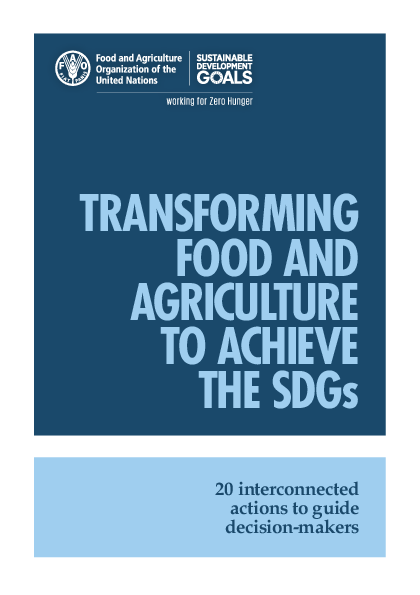 FAO FIAT PANIS

Food and Agriculture Organization of the United Nations

SUSTAINABLE DEVELOPMENT GOALS

working for Zero Hunger

TRANSFORMING FOOD AND AGRICULTURE TO ACHIEVE THE SDGs

20 interconnected actions to guide decision-makers